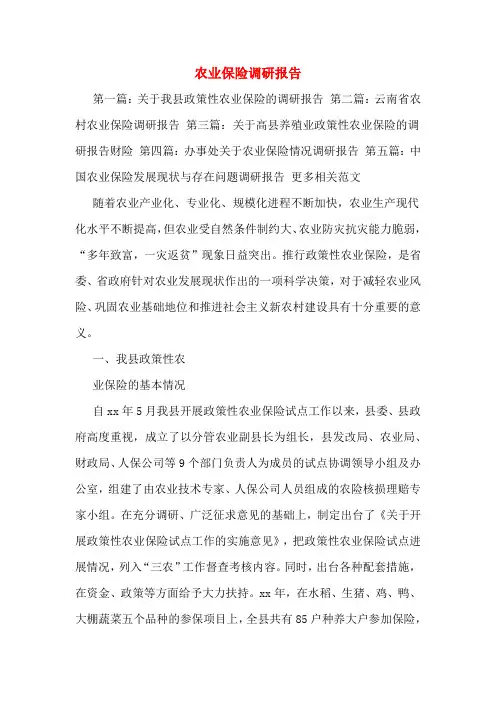 农业保险调研报告

第一篇：关于我县政策性农业保险的调研报告 第二篇：云南省农村农业保险调研报告 第三篇：关于高县养殖业政策性农业保险的调研报告财险 第四篇：办事处关于农业保险情况调研报告 第五篇：中国农业保险发展现状与存在问题调研报告 更多相关范文

随着农业产业化、专业化、规模化进程不断加快，农业生产现代化水平不断提高，但农业受自然条件制约大、农业防灾抗灾能力脆弱，“多年致富，一灾返贫”现象日益突出。推行政策性农业保险，是省委、省政府针对农业发展现状作出的一项科学决策，对于减轻农业风险、巩固农业基础地位和推进社会主义新农村建设具有十分重要的意义。

一、我县政策性农

业保险的基本情况

自xx年5月我县开展政策性农业保险试点工作以来，县委、县政府高度重视，成立了以分管农业副县长为组长，县发改局、农业局、财政局、人保公司等9个部门负责人为成员的试点协调领导小组及办公室，组建了由农业技术专家、人保公司人员组成的农险核损理赔专家小组。在充分调研、广泛征求意见的基础上，制定出台了《关于开展政策性农业保险试点工作的实施意见》，把政策性农业保险试点进展情况，列入“三农”工作督查考核内容。同时，出台各种配套措施，在资金、政策等方面给予大力扶持。xx年，在水稻、生猪、鸡、鸭、大棚蔬菜五个品种的参保项目上，全县共有85户种养大户参加保险，